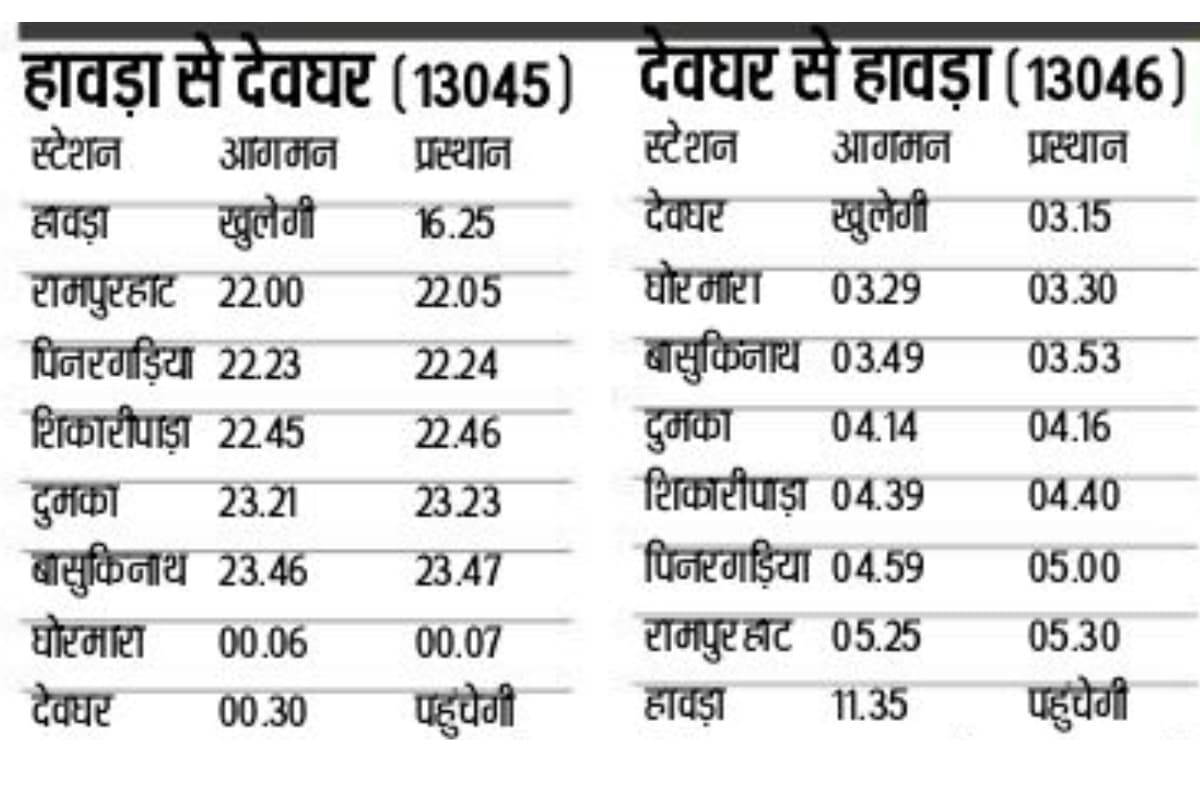 हावड़ा से देवघर (13045)

| स्टेशन | आगमन | प्रस्थान |
|---|---|---|
| हावड़ा | खुलेगी | 16.25 |
| रामपुरहाट | 22.00 | 22.05 |
| पिनरगड़िया | 22.23 | 22.24 |
| शिकारीपाड़ा | 22.45 | 22.46 |
| दुमका | 23.21 | 23.23 |
| बासुकिनाथ | 23.46 | 23.47 |
| घोरमारा | 00.06 | 00.07 |
| देवघर | 00.30 | पहुंचेगी |

देवघर से हावड़ा (13046)

| स्टेशन | आगमन | प्रस्थान |
|---|---|---|
| देवघर | खुलेगी | 03.15 |
| घोरमारा | 03.29 | 03.30 |
| बासुकिनाथ | 03.49 | 03.53 |
| दुमका | 04.14 | 04.16 |
| शिकारीपाड़ा | 04.39 | 04.40 |
| पिनरगड़िया | 04.59 | 05.00 |
| रामपुरहाट | 05.25 | 05.30 |
| हावड़ा | 11.35 | पहुंचेगी |